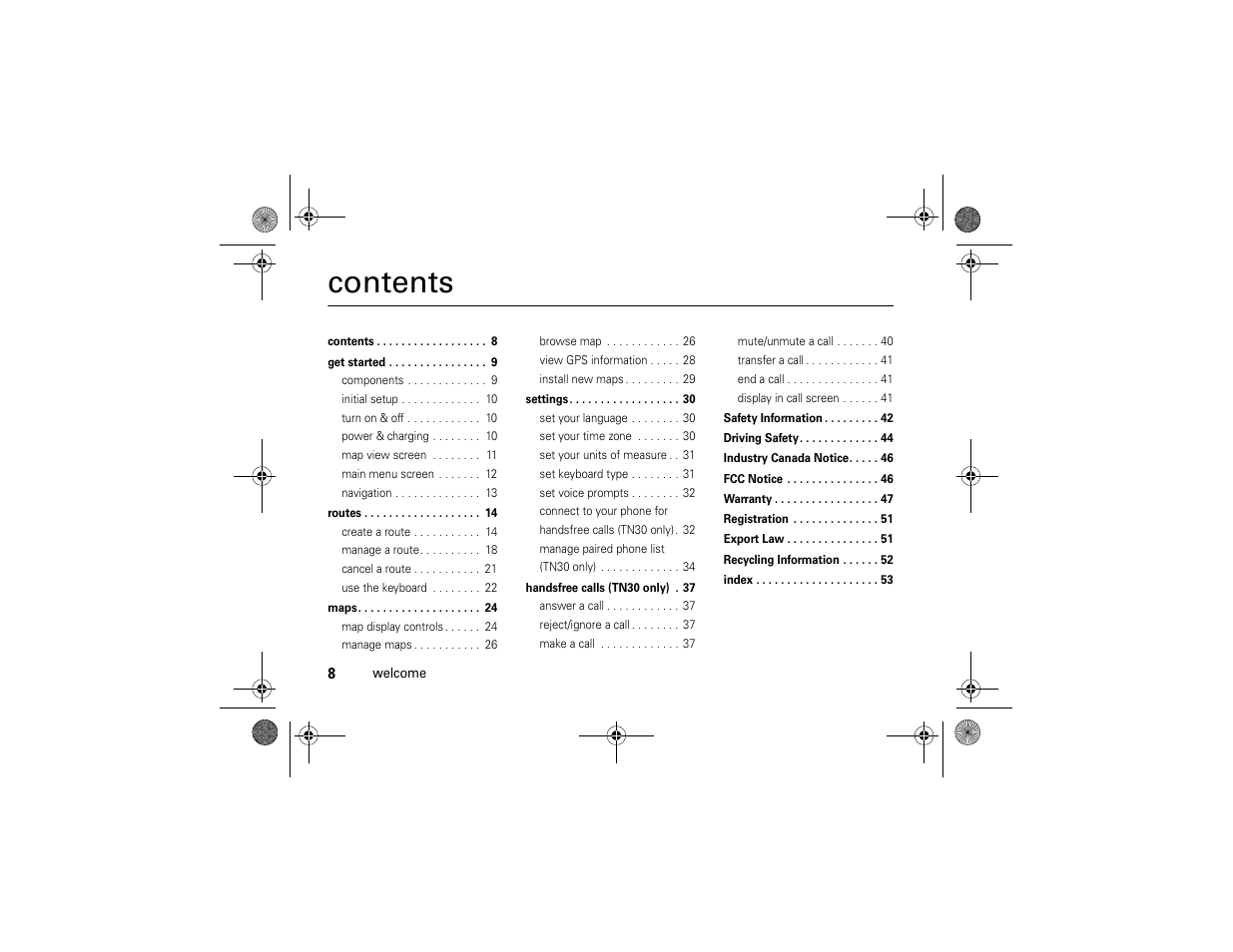 contents

contents . . . . . . . . . . . . . . . . . . 8
get started . . . . . . . . . . . . . . . . 9
components . . . . . . . . . . . . . 9
initial setup . . . . . . . . . . . . . 10
turn on & off . . . . . . . . . . . . 10
power & charging . . . . . . . . 10
map view screen . . . . . . . . 11
main menu screen . . . . . . . 12
navigation . . . . . . . . . . . . . . 13
routes . . . . . . . . . . . . . . . . . . . 14
create a route . . . . . . . . . . . 14
manage a route. . . . . . . . . . 18
cancel a route . . . . . . . . . . . 21
use the keyboard . . . . . . . . 22
maps. . . . . . . . . . . . . . . . . . . . 24
map display controls . . . . . . 24
manage maps . . . . . . . . . . . 26

browse map . . . . . . . . . . . . 26
view GPS information . . . . . 28
install new maps . . . . . . . . . 29
settings. . . . . . . . . . . . . . . . . . 30
set your language . . . . . . . . 30
set your time zone . . . . . . . 30
set your units of measure . . 31
set keyboard type . . . . . . . . 31
set voice prompts . . . . . . . . 32
connect to your phone for handsfree calls (TN30 only). 32
manage paired phone list (TN30 only) . . . . . . . . . . . . . 34
handsfree calls (TN30 only) . 37
answer a call . . . . . . . . . . . . 37
reject/ignore a call . . . . . . . . 37
make a call . . . . . . . . . . . . . 37

mute/unmute a call . . . . . . . 40
transfer a call . . . . . . . . . . . . 41
end a call . . . . . . . . . . . . . . . 41
display in call screen . . . . . . 41
Safety Information . . . . . . . . . 42
Driving Safety. . . . . . . . . . . . . 44
Industry Canada Notice. . . . . 46
FCC Notice . . . . . . . . . . . . . . . 46
Warranty . . . . . . . . . . . . . . . . . 47
Registration . . . . . . . . . . . . . . 51
Export Law . . . . . . . . . . . . . . . 51
Recycling Information . . . . . . 52
index . . . . . . . . . . . . . . . . . . . . 53

8 welcome